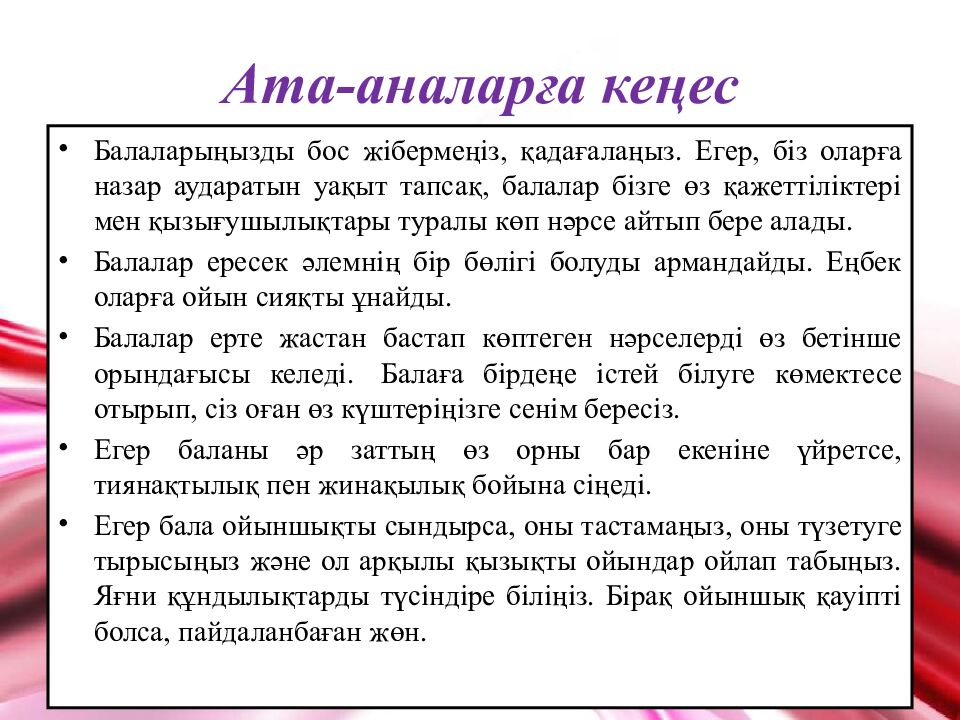 Ата-аналарға кеңес

• Балаларыңызды бос жібермеңіз, қадағалаңыз. Егер, біз оларға назар аударатын уақыт тапсақ, балалар бізге өз қажеттіліктері мен қызығушылықтары туралы көп нәрсе айтып бере алады.
• Балалар ересек әлемнің бір бөлігі болуды армандайды. Еңбек оларға ойын сияқты ұнайды.
• Балалар ерте жастан бастап көптеген нәрселерді өз бетінше орындағысы келеді. Балаға бірдеңе істей білуге көмектесе отырып, сіз оған өз күштеріңізге сенім бересіз.
• Егер баланы әр заттың өз орны бар екеніне үйретсе, тиянақтылық пен жинақылық бойына сіңеді.
• Егер бала ойыншықты сындырса, оны тастамаңыз, оны түзетуге тырысыңыз және ол арқылы қызықты ойындар ойлап табыңыз. Яғни құндылықтарды түсіндіре біліңіз. Бірақ ойыншық қауіпті болса, пайдаланбаған жөн.